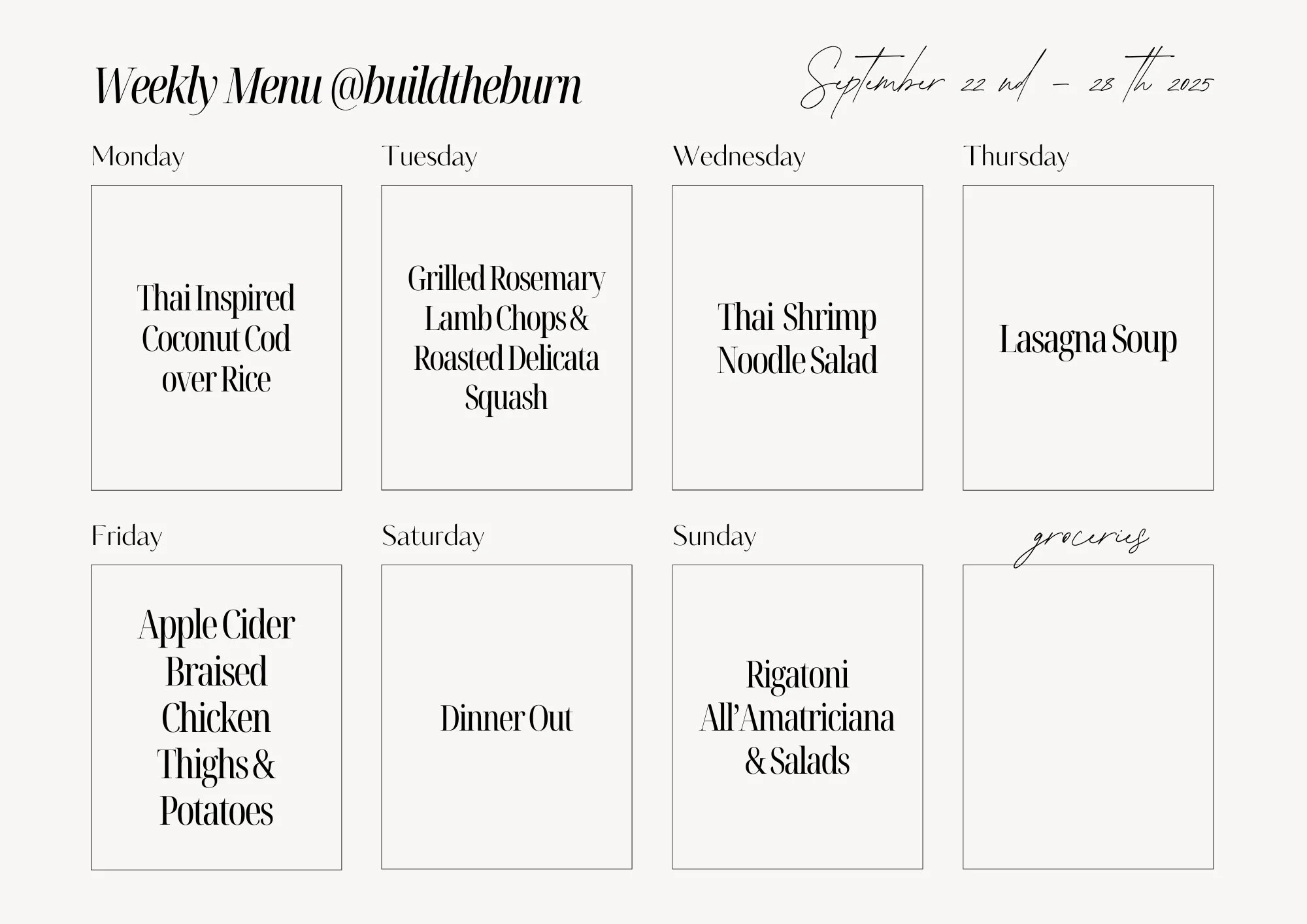 Weekly Menu @buildtheburn

September 22 nd - 28 th 2025

Monday

Thai Inspired Coconut Cod over Rice

Tuesday

Grilled Rosemary Lamb Chops & Roasted Delicata Squash

Wednesday

Thai Shrimp Noodle Salad

Thursday

Lasagna Soup

Friday

Apple Cider Braised Chicken Thighs & Potatoes

Saturday

Dinner Out

Sunday

Rigatoni All'Amatriciana & Salads

groceries